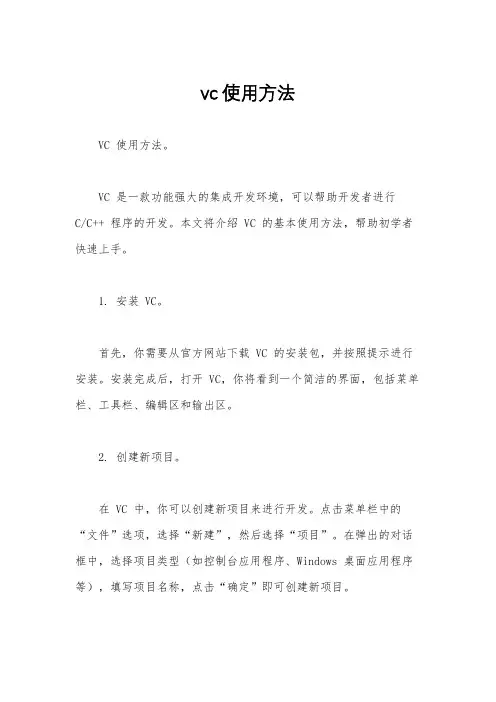 vc使用方法

VC 使用方法。

VC 是一款功能强大的集成开发环境，可以帮助开发者进行 C/C++ 程序的开发。本文将介绍 VC 的基本使用方法，帮助初学者快速上手。

1. 安装 VC。

首先，你需要从官方网站下载 VC 的安装包，并按照提示进行安装。安装完成后，打开 VC，你将看到一个简洁的界面，包括菜单栏、工具栏、编辑区和输出区。

2. 创建新项目。

在 VC 中，你可以创建新项目来进行开发。点击菜单栏中的“文件”选项，选择“新建”，然后选择“项目”。在弹出的对话框中，选择项目类型（如控制台应用程序、Windows 桌面应用程序等），填写项目名称，点击“确定”即可创建新项目。